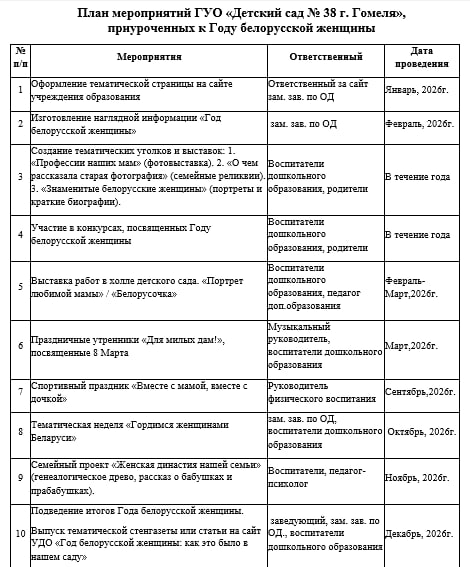 План мероприятий ГУО «Детский сад № 38 г. Гомеля», приуроченных к Году белорусской женщины

| № п/п | Мероприятия | Ответственный | Дата проведения |
|---|---|---|---|
| 1 | Оформление тематической страницы на сайте учреждения образования | Ответственный за сайт зам. зав. по ОД | Январь, 2026г. |
| 2 | Изготовление наглядной информации «Год белорусской женщины» | зам. зав. по ОД | Февраль, 2026г. |
| 3 | Создание тематических уголков и выставок: 1. «Профессии наших мам» (фотовыставка). 2. «О чем рассказала старая фотография» (семейные реликвии). 3. «Знаменитые белорусские женщины» (портреты и краткие биографии). | Воспитатели дошкольного образования, родители | В течение года |
| 4 | Участие в конкурсах, посвященных Году белорусской женщины | Воспитатели дошкольного образования, родители | В течение года |
| 5 | Выставка работ в холле детского сада. «Портрет любимой мамы» / «Белорусочка» | Воспитатели дошкольного образования, педагог доп.образования | Февраль-Март,2026г. |
| 6 | Праздничные утренники «Для милых дам!», посвященные 8 Марта | Музыкальный руководитель, воспитатели дошкольного образования | Март,2026г. |
| 7 | Спортивный праздник «Вместе с мамой, вместе с дочкой» | Руководитель физического воспитания | Сентябрь,2026г. |
| 8 | Тематическая неделя «Гордимся женщинами Беларуси» | зам. зав. по ОД, воспитатели дошкольного образования | Октябрь, 2026г. |
| 9 | Семейный проект «Женская династия нашей семьи» (генеалогическое древо, рассказ о бабушках и прабабушках). | Воспитатели, педагог-психолог | Ноябрь, 2026г. |
| 10 | Подведение итогов Года белорусской женщины. Выпуск тематической стенгазеты или статьи на сайт УДО «Год белорусской женщины: как это было в нашем саду» | заведующий, зам. зав. по ОД., воспитатели дошкольного образования | Декабрь, 2026г. |